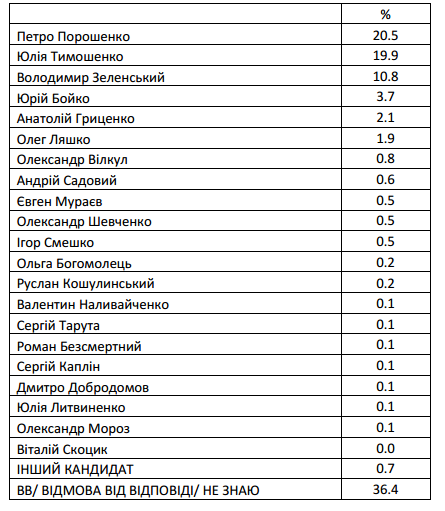 | | % |
|---|---|
| Петро Порошенко | 20.5 |
| Юлія Тимошенко | 19.9 |
| Володимир Зеленський | 10.8 |
| Юрій Бойко | 3.7 |
| Анатолій Гриценко | 2.1 |
| Олег Ляшко | 1.9 |
| Олександр Вілкул | 0.8 |
| Андрій Садовий | 0.6 |
| Євген Мураєв | 0.5 |
| Олександр Шевченко | 0.5 |
| Ігор Смешко | 0.5 |
| Ольга Богомолець | 0.2 |
| Руслан Кошулинський | 0.2 |
| Валентин Наливайченко | 0.1 |
| Сергій Тарута | 0.1 |
| Роман Безсмертний | 0.1 |
| Сергій Каплін | 0.1 |
| Дмитро Добродомов | 0.1 |
| Юлія Литвиненко | 0.1 |
| Олександр Мороз | 0.1 |
| Віталій Скоцик | 0.0 |
| ІНШИЙ КАНДИДАТ | 0.7 |
| ВВ/ ВІДМОВА ВІД ВІДПОВІДІ/ НЕ ЗНАЮ | 36.4 |